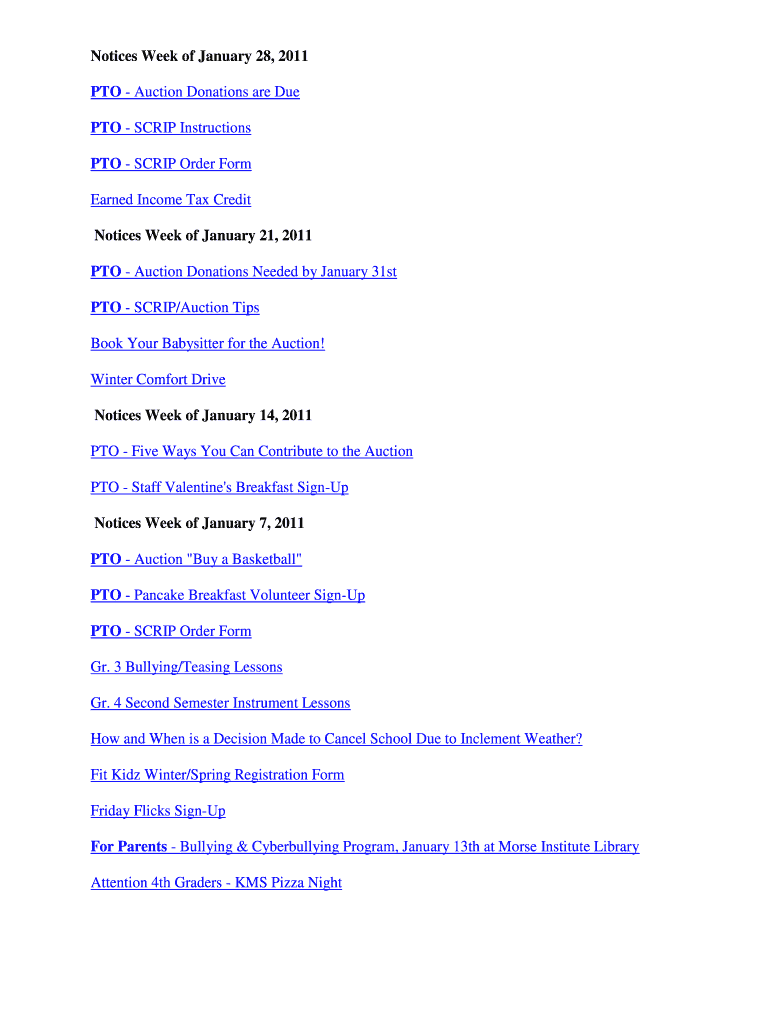 Notices Week of January 28, 2011

PTO - Auction Donations are Due

PTO - SCRIP Instructions

PTO - SCRIP Order Form

Earned Income Tax Credit

Notices Week of January 21, 2011

PTO - Auction Donations Needed by January 31st

PTO - SCRIP/Auction Tips

Book Your Babysitter for the Auction!

Winter Comfort Drive

Notices Week of January 14, 2011

PTO - Five Ways You Can Contribute to the Auction

PTO - Staff Valentine's Breakfast Sign-Up

Notices Week of January 7, 2011

PTO - Auction "Buy a Basketball"

PTO - Pancake Breakfast Volunteer Sign-Up

PTO - SCRIP Order Form

Gr. 3 Bullying/Teasing Lessons

Gr. 4 Second Semester Instrument Lessons

How and When is a Decision Made to Cancel School Due to Inclement Weather?

Fit Kidz Winter/Spring Registration Form

Friday Flicks Sign-Up

For Parents - Bullying & Cyberbullying Program, January 13th at Morse Institute Library

Attention 4th Graders - KMS Pizza Night